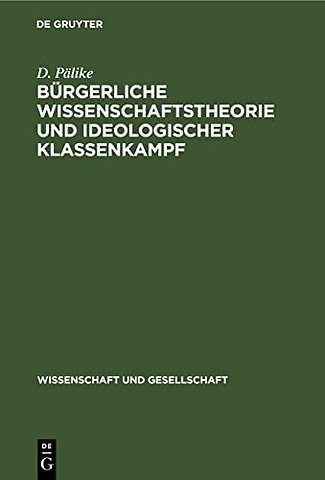 DE GRUYTER

D. Pälike
BÜRGERLICHE WISSENSCHAFTSTHEORIE UND IDEOLOGISCHER KLASSENKAMPF

WISSENSCHAFT UND GESELLSCHAFT

DE
G